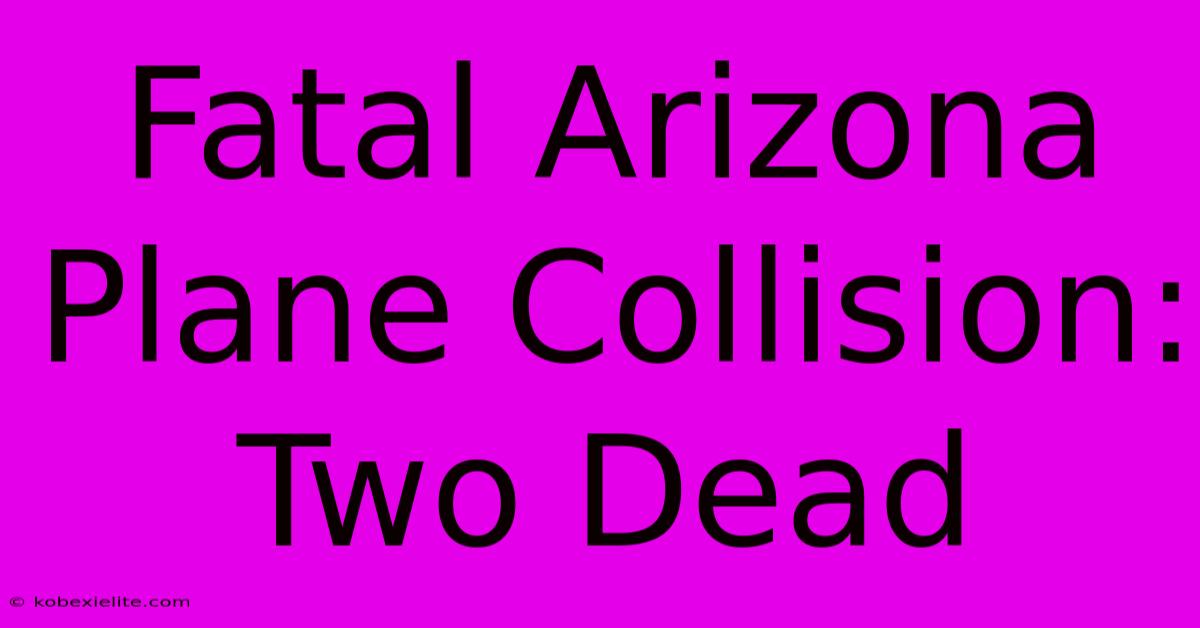 Fatal Arizona Plane Collision: Two Dead

© kobexielite.com